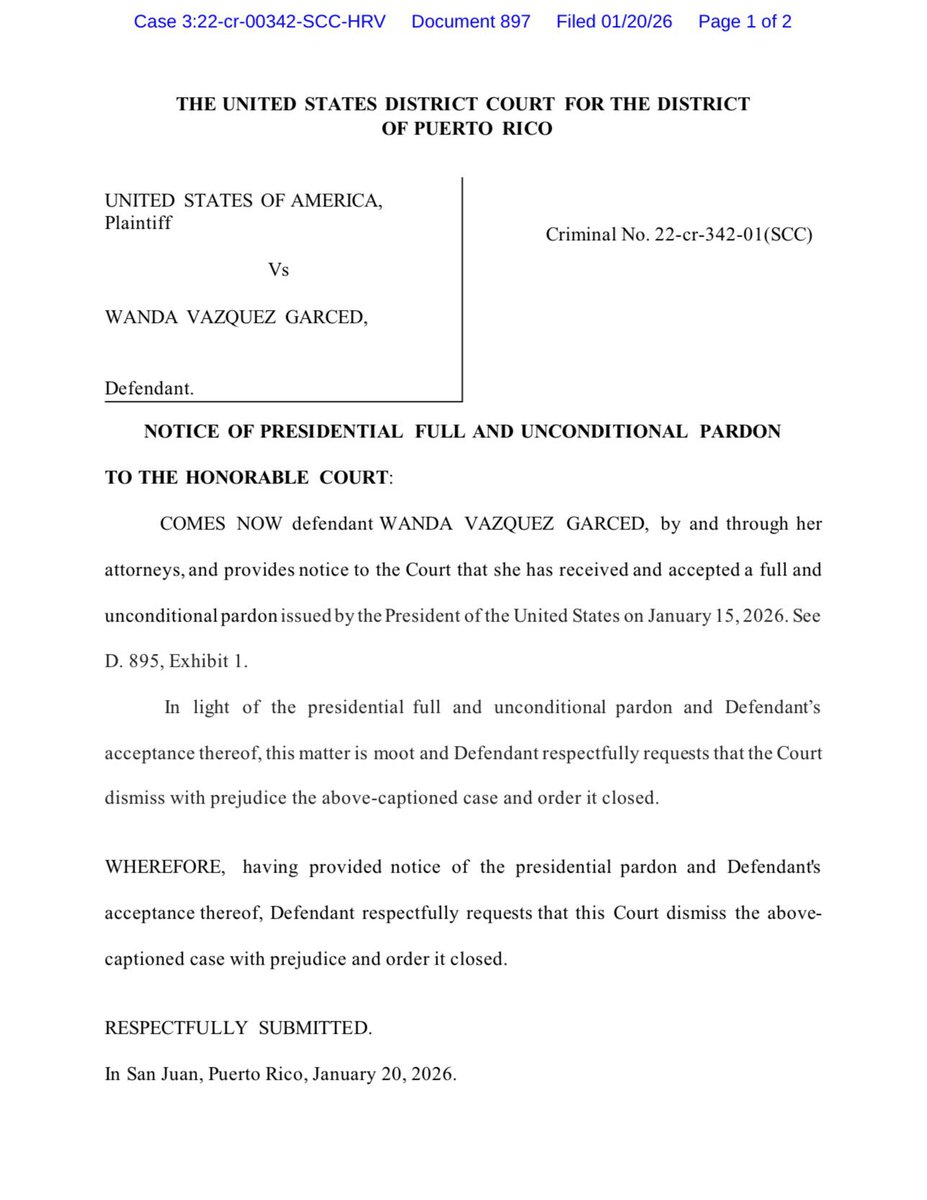 Case 3:22-cr-00342-SCC-HRV Document 897 Filed 01/20/26 Page 1 of 2

THE UNITED STATES DISTRICT COURT FOR THE DISTRICT OF PUERTO RICO

UNITED STATES OF AMERICA, Plaintiff

Vs

WANDA VAZQUEZ GARCED,

Defendant.

Criminal No. 22-cr-342-01(SCC)

NOTICE OF PRESIDENTIAL FULL AND UNCONDITIONAL PARDON

TO THE HONORABLE COURT:

COMES NOW defendant WANDA VAZQUEZ GARCED, by and through her attorneys, and provides notice to the Court that she has received and accepted a full and unconditional pardon issued by the President of the United States on January 15, 2026. See D. 895, Exhibit 1.

In light of the presidential full and unconditional pardon and Defendant's acceptance thereof, this matter is moot and Defendant respectfully requests that the Court dismiss with prejudice the above-captioned case and order it closed.

WHEREFORE, having provided notice of the presidential pardon and Defendant's acceptance thereof, Defendant respectfully requests that this Court dismiss the above-captioned case with prejudice and order it closed.

RESPECTFULLY SUBMITTED.

In San Juan, Puerto Rico, January 20, 2026.